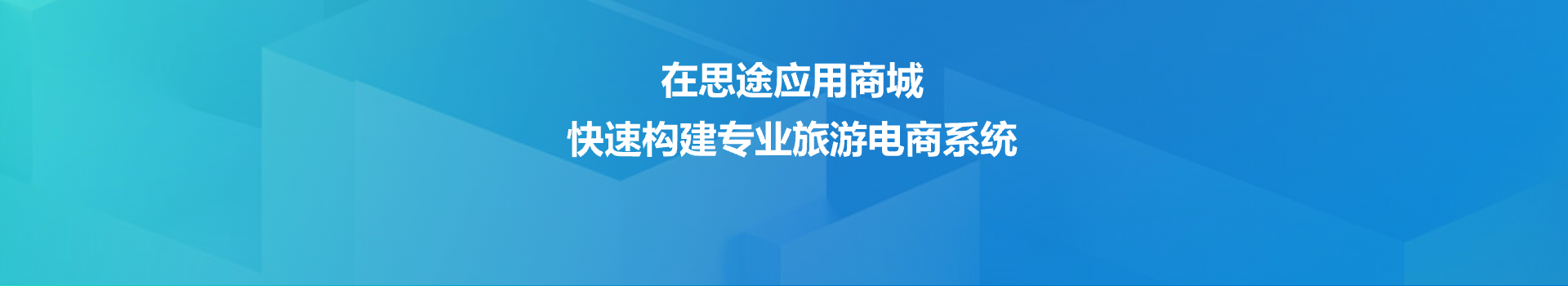 在思途应用商城
快速构建专业旅游电商系统